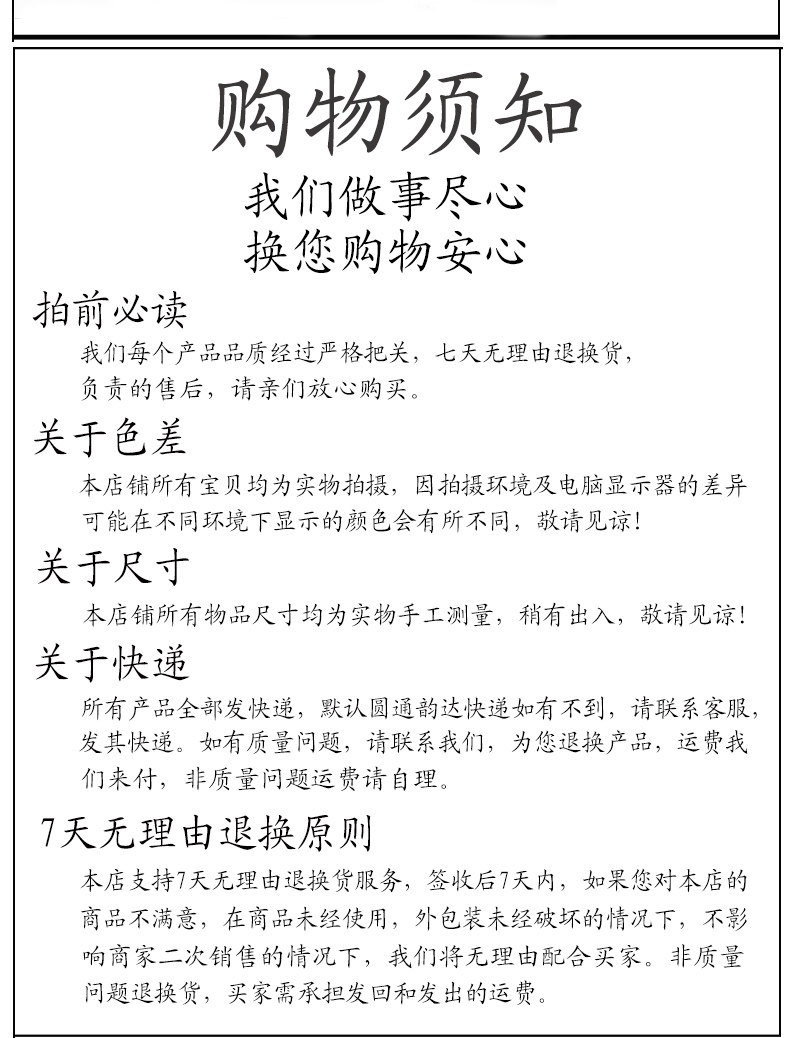 购物须知

我们做事尽心
换您购物安心

拍前必读

我们每个产品品质经过严格把关，七天无理由退换货，负责的售后，请亲们放心购买。

关于色差

本店铺所有宝贝均为实物拍摄，因拍摄环境及电脑显示器的差异可能在不同环境下显示的颜色会有所不同，敬请见谅！

关于尺寸

本店铺所有物品尺寸均为实物手工测量，稍有出入，敬请见谅！

关于快递

所有产品全部发快递，默认圆通韵达快递如有不到，请联系客服，发其快递。如有质量问题，请联系我们，为您退换产品，运费我们来付，非质量问题运费请自理。

7天无理由退换原则

本店支持7天无理由退换货服务，签收后7天内，如果您对本店的商品不满意，在商品未经使用，外包装未经破坏的情况下，不影响商家二次销售的情况下，我们将无理由配合买家。非质量问题退换货，买家需承担发回和发出的运费。